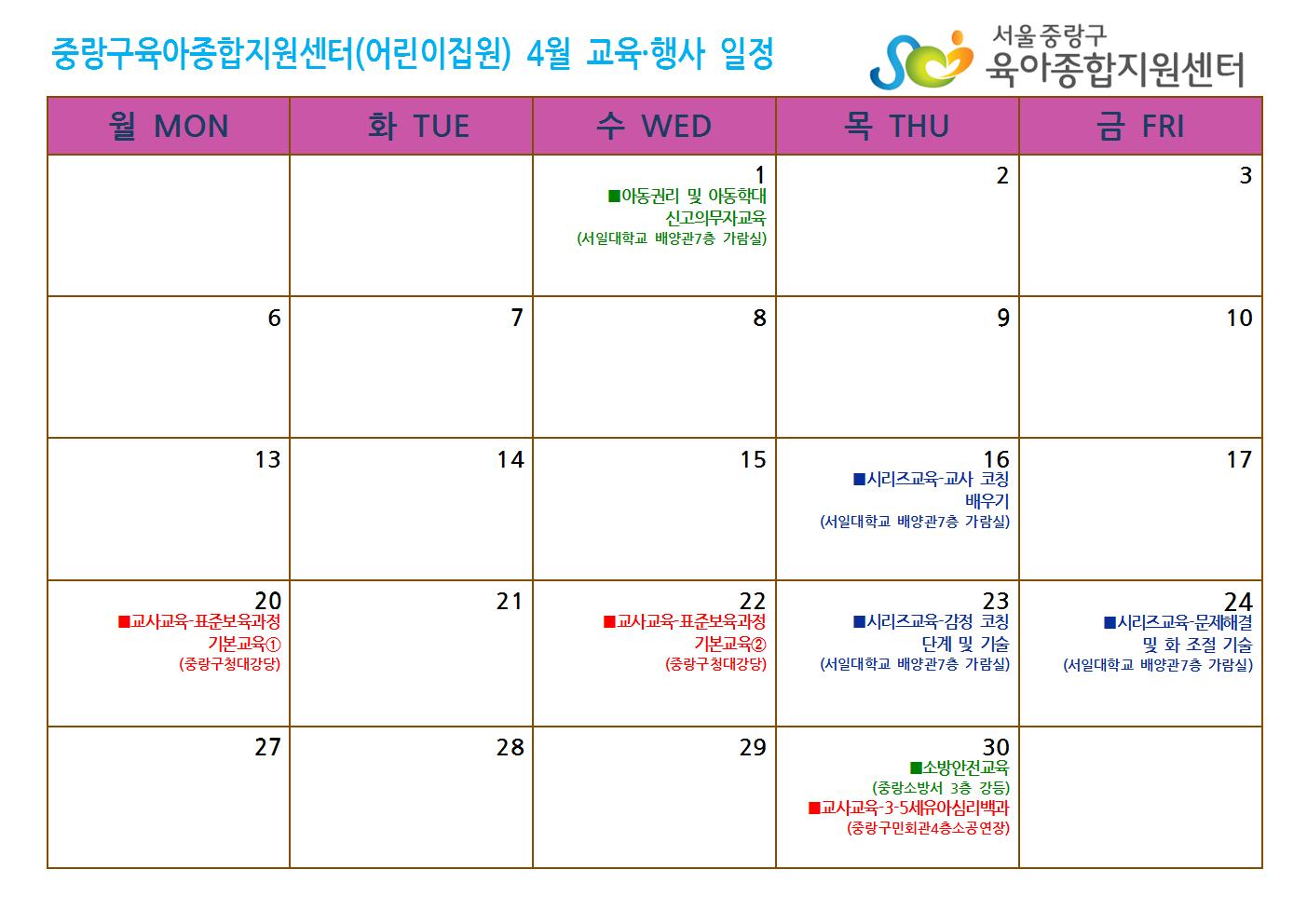 중랑구육아종합지원센터(어린이집원) 4월 교육·행사 일정

서울 중랑구
육아종합지원센터

| 월 MON | 화 TUE | 수 WED | 목 THU | 금 FRI |
|---|---|---|---|---|
| | | 1 ■아동권리 및 아동학대 신고의무자교육 (서일대학교 배양관7층 가람실) | 2 | 3 |
| 6 | 7 | 8 | 9 | 10 |
| 13 | 14 | 15 | 16 ■시리즈교육-교사 코칭 배우기 (서일대학교 배양관7층 가람실) | 17 |
| 20 ■교사교육-표준보육과정 기본교육① (중랑구청대강당) | 21 | 22 ■교사교육-표준보육과정 기본교육② (중랑구청대강당) | 23 ■시리즈교육-감정 코칭 단계 및 기술 (서일대학교 배양관7층 가람실) | 24 ■시리즈교육-문제해결 및 화 조절 기술 (서일대학교 배양관7층 가람실) |
| 27 | 28 | 29 | 30 ■소방안전교육 (중랑소방서 3층 강등) ■교사교육-3-5세유아심리백과 (중랑구민회관4층소공연장) | |